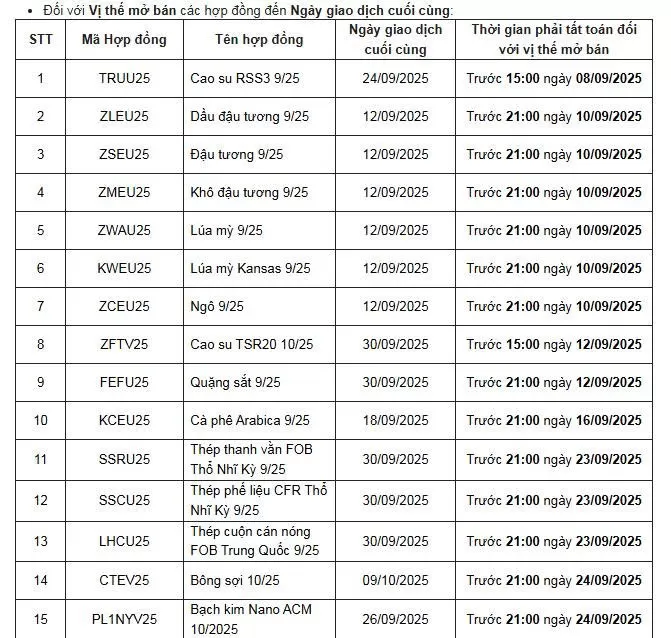 • Đối với Vị thế mở bán các hợp đồng đến Ngày giao dịch cuối cùng:

| STT | Mã Hợp đồng | Tên hợp đồng | Ngày giao dịch cuối cùng | Thời gian phải tất toán đối với vị thế mở bán |
|---|---|---|---|---|
| 1 | TRUU25 | Cao su RSS3 9/25 | 24/09/2025 | Trước 15:00 ngày 08/09/2025 |
| 2 | ZLEU25 | Dầu đậu tương 9/25 | 12/09/2025 | Trước 21:00 ngày 10/09/2025 |
| 3 | ZSEU25 | Đậu tương 9/25 | 12/09/2025 | Trước 21:00 ngày 10/09/2025 |
| 4 | ZMEU25 | Khô đậu tương 9/25 | 12/09/2025 | Trước 21:00 ngày 10/09/2025 |
| 5 | ZWAU25 | Lúa mỳ 9/25 | 12/09/2025 | Trước 21:00 ngày 10/09/2025 |
| 6 | KWEU25 | Lúa mỳ Kansas 9/25 | 12/09/2025 | Trước 21:00 ngày 10/09/2025 |
| 7 | ZCEU25 | Ngô 9/25 | 12/09/2025 | Trước 21:00 ngày 10/09/2025 |
| 8 | ZFTV25 | Cao su TSR20 10/25 | 30/09/2025 | Trước 15:00 ngày 12/09/2025 |
| 9 | FEFU25 | Quặng sắt 9/25 | 30/09/2025 | Trước 21:00 ngày 12/09/2025 |
| 10 | KCEU25 | Cà phê Arabica 9/25 | 18/09/2025 | Trước 21:00 ngày 16/09/2025 |
| 11 | SSRU25 | Thép thanh vằn FOB Thổ Nhĩ Kỳ 9/25 | 30/09/2025 | Trước 21:00 ngày 23/09/2025 |
| 12 | SSCU25 | Thép phế liệu CFR Thổ Nhĩ Kỳ 9/25 | 30/09/2025 | Trước 21:00 ngày 23/09/2025 |
| 13 | LHCU25 | Thép cuộn cán nóng FOB Trung Quốc 9/25 | 30/09/2025 | Trước 21:00 ngày 23/09/2025 |
| 14 | CTEV25 | Bông sợi 10/25 | 09/10/2025 | Trước 21:00 ngày 24/09/2025 |
| 15 | PL1NYV25 | Bạch kim Nano ACM 10/2025 | 26/09/2025 | Trước 21:00 ngày 24/09/2025 |